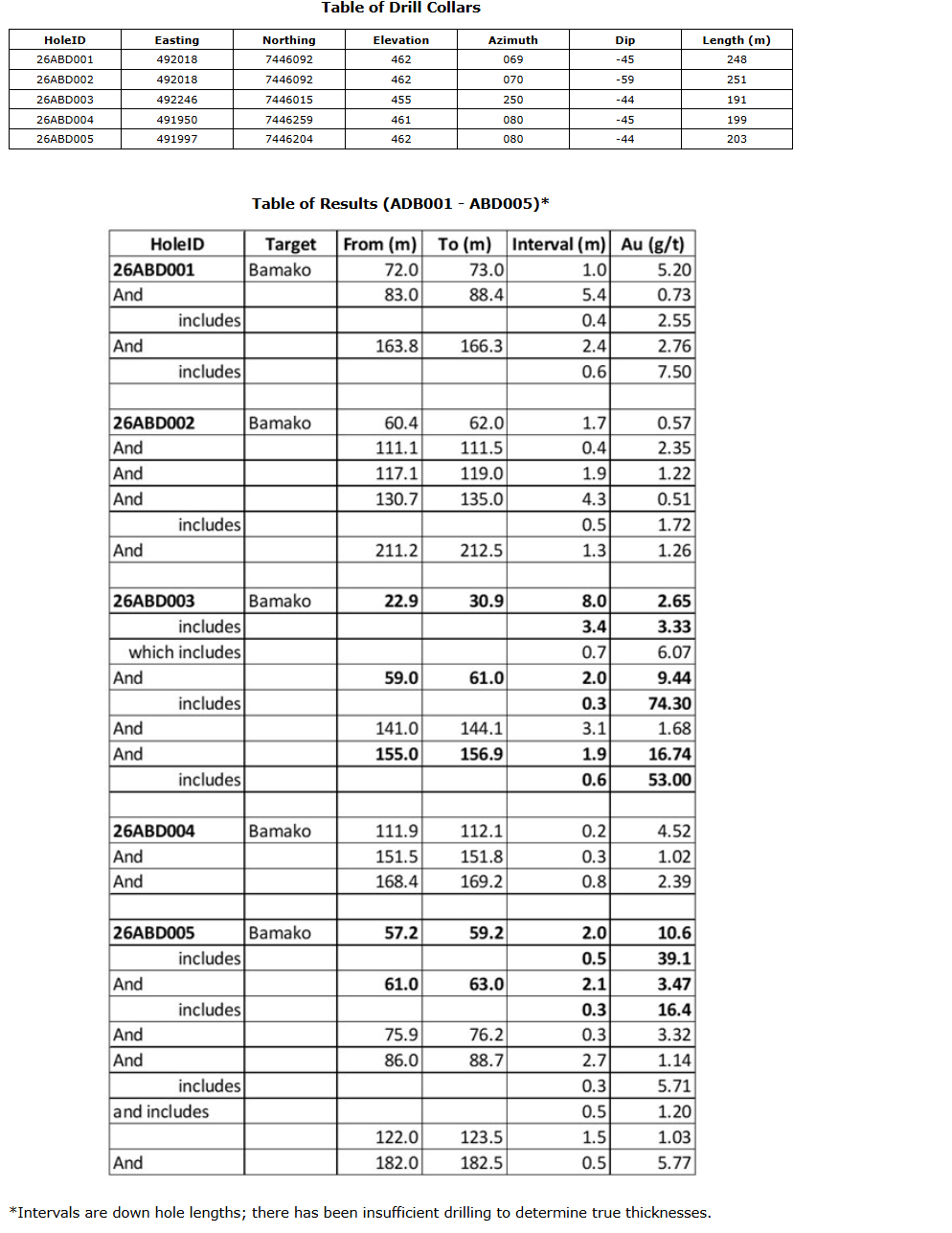 Table of Drill Collars

| HoleID | Easting | Northing | Elevation | Azimuth | Dip | Length (m) |
|---|---|---|---|---|---|---|
| 26ABD001 | 492018 | 7446092 | 462 | 069 | -45 | 248 |
| 26ABD002 | 492018 | 7446092 | 462 | 070 | -59 | 251 |
| 26ABD003 | 492246 | 7446015 | 455 | 250 | -44 | 191 |
| 26ABD004 | 491950 | 7446259 | 461 | 080 | -45 | 199 |
| 26ABD005 | 491997 | 7446204 | 462 | 080 | -44 | 203 |

Table of Results (ADB001 - ABD005)*

| HoleID | Target | From (m) | To (m) | Interval (m) | Au (g/t) |
|---|---|---|---|---|---|
| 26ABD001 | Bamako | 72.0 | 73.0 | 1.0 | 5.20 |
| And | | 83.0 | 88.4 | 5.4 | 0.73 |
| includes | | | | 0.4 | 2.55 |
| And | | 163.8 | 166.3 | 2.4 | 2.76 |
| includes | | | | 0.6 | 7.50 |
| | | | | | |
| 26ABD002 | Bamako | 60.4 | 62.0 | 1.7 | 0.57 |
| And | | 111.1 | 111.5 | 0.4 | 2.35 |
| And | | 117.1 | 119.0 | 1.9 | 1.22 |
| And | | 130.7 | 135.0 | 4.3 | 0.51 |
| includes | | | | 0.5 | 1.72 |
| And | | 211.2 | 212.5 | 1.3 | 1.26 |
| | | | | | |
| 26ABD003 | Bamako | 22.9 | 30.9 | 8.0 | 2.65 |
| includes | | | | 3.4 | 3.33 |
| which includes | | | | 0.7 | 6.07 |
| And | | 59.0 | 61.0 | 2.0 | 9.44 |
| includes | | | | 0.3 | 74.30 |
| And | | 141.0 | 144.1 | 3.1 | 1.68 |
| And | | 155.0 | 156.9 | 1.9 | 16.74 |
| includes | | | | 0.6 | 53.00 |
| | | | | | |
| 26ABD004 | Bamako | 111.9 | 112.1 | 0.2 | 4.52 |
| And | | 151.5 | 151.8 | 0.3 | 1.02 |
| And | | 168.4 | 169.2 | 0.8 | 2.39 |
| | | | | | |
| 26ABD005 | Bamako | 57.2 | 59.2 | 2.0 | 10.6 |
| includes | | | | 0.5 | 39.1 |
| And | | 61.0 | 63.0 | 2.1 | 3.47 |
| includes | | | | 0.3 | 16.4 |
| And | | 75.9 | 76.2 | 0.3 | 3.32 |
| And | | 86.0 | 88.7 | 2.7 | 1.14 |
| includes | | | | 0.3 | 5.71 |
| and includes | | | | 0.5 | 1.20 |
| | | 122.0 | 123.5 | 1.5 | 1.03 |
| And | | 182.0 | 182.5 | 0.5 | 5.77 |

*Intervals are down hole lengths; there has been insufficient drilling to determine true thicknesses.